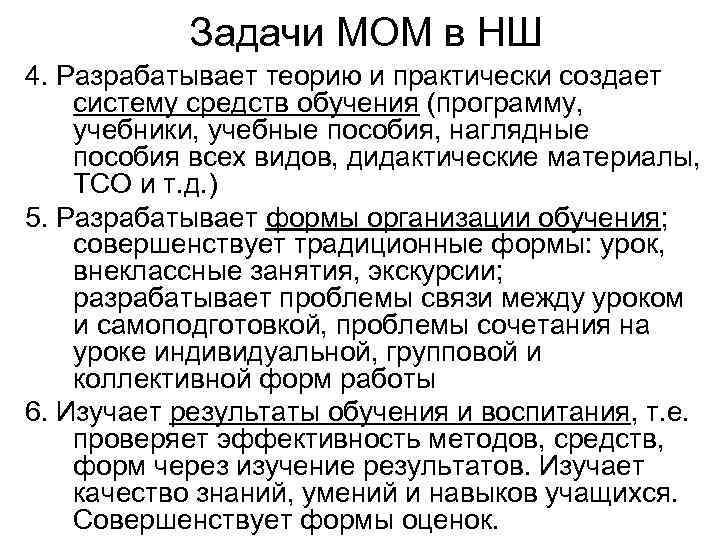 Задачи МОМ в НШ

4. Разрабатывает теорию и практически создает систему средств обучения (программу, учебники, учебные пособия, наглядные пособия всех видов, дидактические материалы, ТСО и т.д.)

5. Разрабатывает формы организации обучения; совершенствует традиционные формы: урок, внеклассные занятия, экскурсии; разрабатывает проблемы связи между уроком и самоподготовкой, проблемы сочетания на уроке индивидуальной, групповой и коллективной форм работы

6. Изучает результаты обучения и воспитания, т.е. проверяет эффективность методов, средств, форм через изучение результатов. Изучает качество знаний, умений и навыков учащихся. Совершенствует формы оценок.